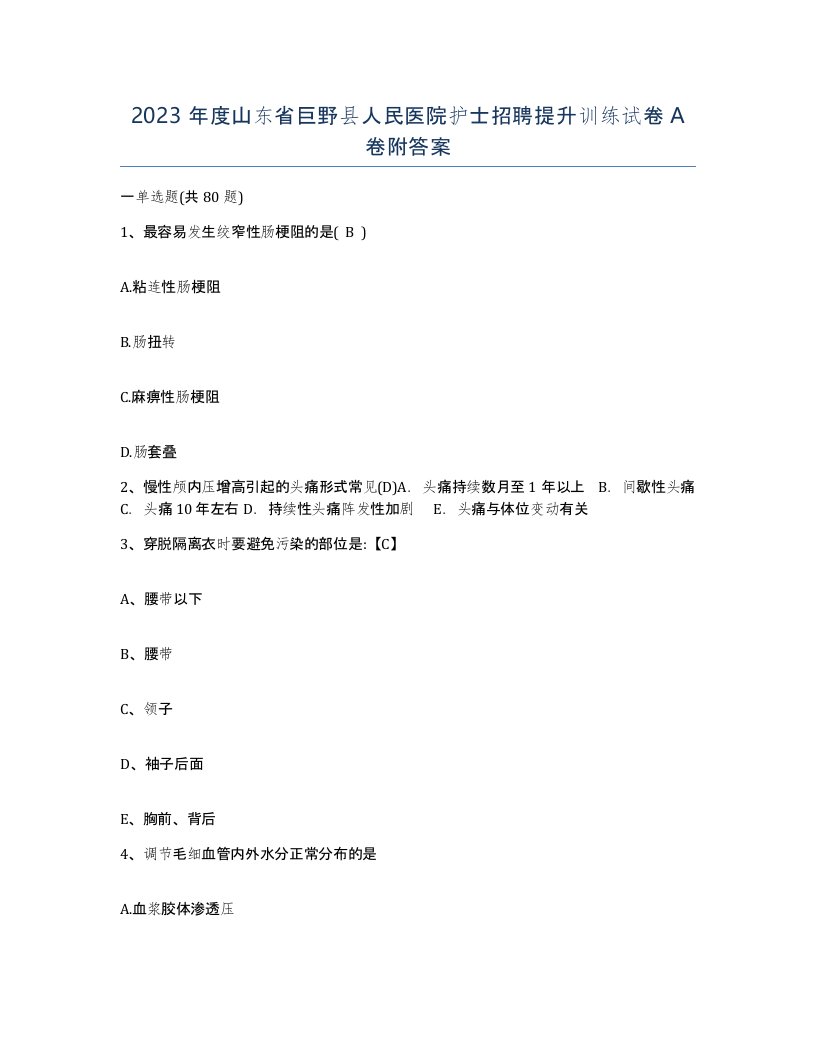 2023 年度山东省巨野县人民医院护士招聘提升训练试卷 A 卷附答案

一单选题(共 80 题)

1、最容易发生绞窄性肠梗阻的是( B )

A.粘连性肠梗阻

B.肠扭转

C.麻痹性肠梗阻

D.肠套叠

2、慢性颅内压增高引起的头痛形式常见(D)A. 头痛持续数月至 1 年以上 B. 间歇性头痛 C. 头痛 10 年左右 D. 持续性头痛阵发性加剧 E. 头痛与体位变动有关

3、穿脱隔离衣时要避免污染的部位是:【C】

A、腰带以下

B、腰带

C、领子

D、袖子后面

E、胸前、背后

4、调节毛细血管内外水分正常分布的是

A.血浆胶体渗透压